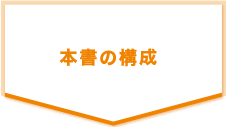 本書の構成